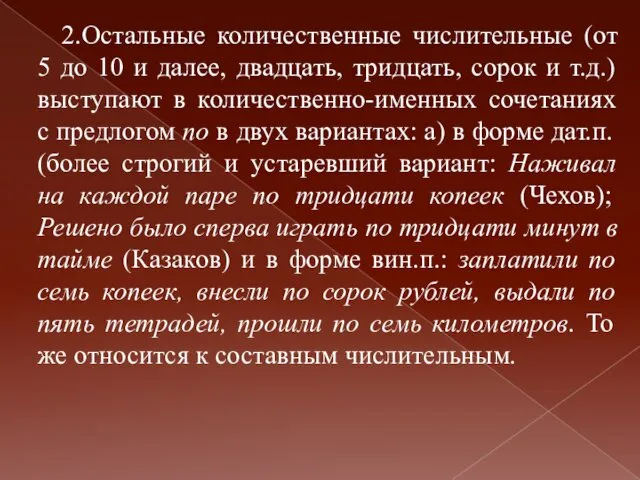 2.Остальные количественные числительные (от 5 до 10 и далее, двадцать, тридцать, сорок и т.д.) выступают в количественно-именных сочетаниях с предлогом по в двух вариантах: а) в форме дат.п. (более строгий и устаревший вариант: Наживал на каждой паре по тридцати копеек (Чехов); Решено было сперва играть по тридцати минут в тайме (Казаков) и в форме вин.п.: заплатили по семь копеек, внесли по сорок рублей, выдали по пять тетрадей, прошли по семь километров. То же относится к составным числительным.